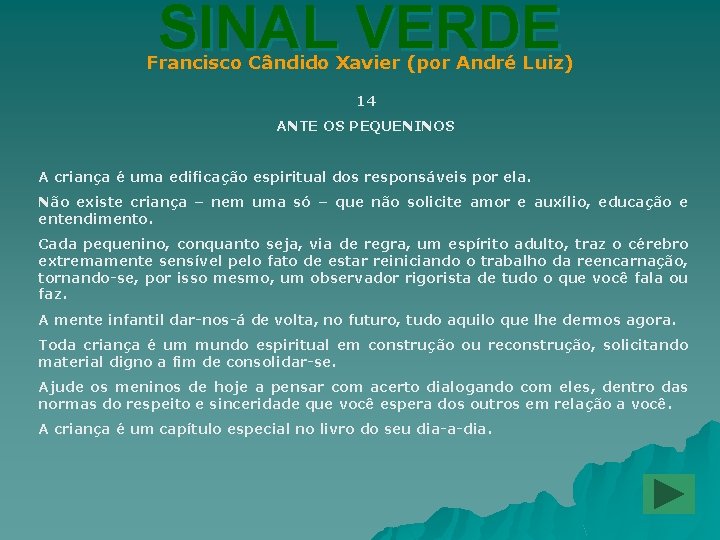 SINAL VERDE

Francisco Cândido Xavier (por André Luiz)

14

ANTE OS PEQUENINOS

A criança é uma edificação espiritual dos responsáveis por ela.

Não existe criança – nem uma só – que não solicite amor e auxílio, educação e entendimento.

Cada pequenino, conquanto seja, via de regra, um espírito adulto, traz o cérebro extremamente sensível pelo fato de estar reiniciando o trabalho da reencarnação, tornando-se, por isso mesmo, um observador rigorista de tudo o que você fala ou faz.

A mente infantil dar-nos-á de volta, no futuro, tudo aquilo que lhe dermos agora.

Toda criança é um mundo espiritual em construção ou reconstrução, solicitando material digno a fim de consolidar-se.

Ajude os meninos de hoje a pensar com acerto dialogando com eles, dentro das normas do respeito e sinceridade que você espera dos outros em relação a você.

A criança é um capítulo especial no livro do seu dia-a-dia.